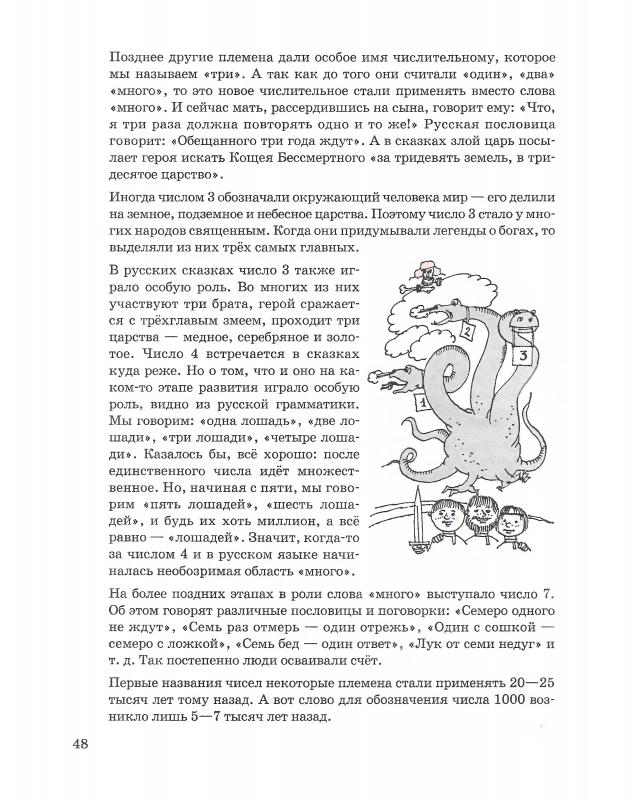 Позднее другие племена дали особое имя числительному, которое мы называем «три». А так как до того они считали «один», «два» «много», то это новое числительное стали применять вместо слова «много». И сейчас мать, рассердившись на сына, говорит ему: «Что, я три раза должна повторять одно и то же!» Русская пословица говорит: «Обещанного три года ждут». А в сказках злой царь посылает героя искать Кощея Бессмертного «за тридевять земель, в тридесятое царство».

Иногда числом 3 обозначали окружающий человека мир — его делили на земное, подземное и небесное царства. Поэтому число 3 стало у многих народов священным. Когда они придумывали легенды о богах, то выделяли из них трёх самых главных.

В русских сказках число 3 также играло особую роль. Во многих из них участвуют три брата, герой сражается с трёхглавым змеем, проходит три царства — медное, серебряное и золотое. Число 4 встречается в сказках куда реже. Но о том, что и оно на каком-то этапе развития играло особую роль, видно из русской грамматики. Мы говорим: «одна лошадь», «две лошади», «три лошади», «четыре лошади». Казалось бы, всё хорошо: после единственного числа идёт множественное. Но, начиная с пяти, мы говорим «пять лошадей», «шесть лошадей», и будь их хоть миллион, а всё равно — «лошадей». Значит, когда-то за числом 4 и в русском языке начиналась необозримая область «много».

2

3

1

На более поздних этапах в роли слова «много» выступало число 7. Об этом говорят различные пословицы и поговорки: «Семеро одного не ждут», «Семь раз отмерь — один отрежь», «Один с сошкой — семеро с ложкой», «Семь бед — один ответ», «Лук от семи недуг» и т. д. Так постепенно люди осваивали счёт.

Первые названия чисел некоторые племена стали применять 20—25 тысяч лет тому назад. А вот слово для обозначения числа 1000 возникло лишь 5—7 тысяч лет назад.

48